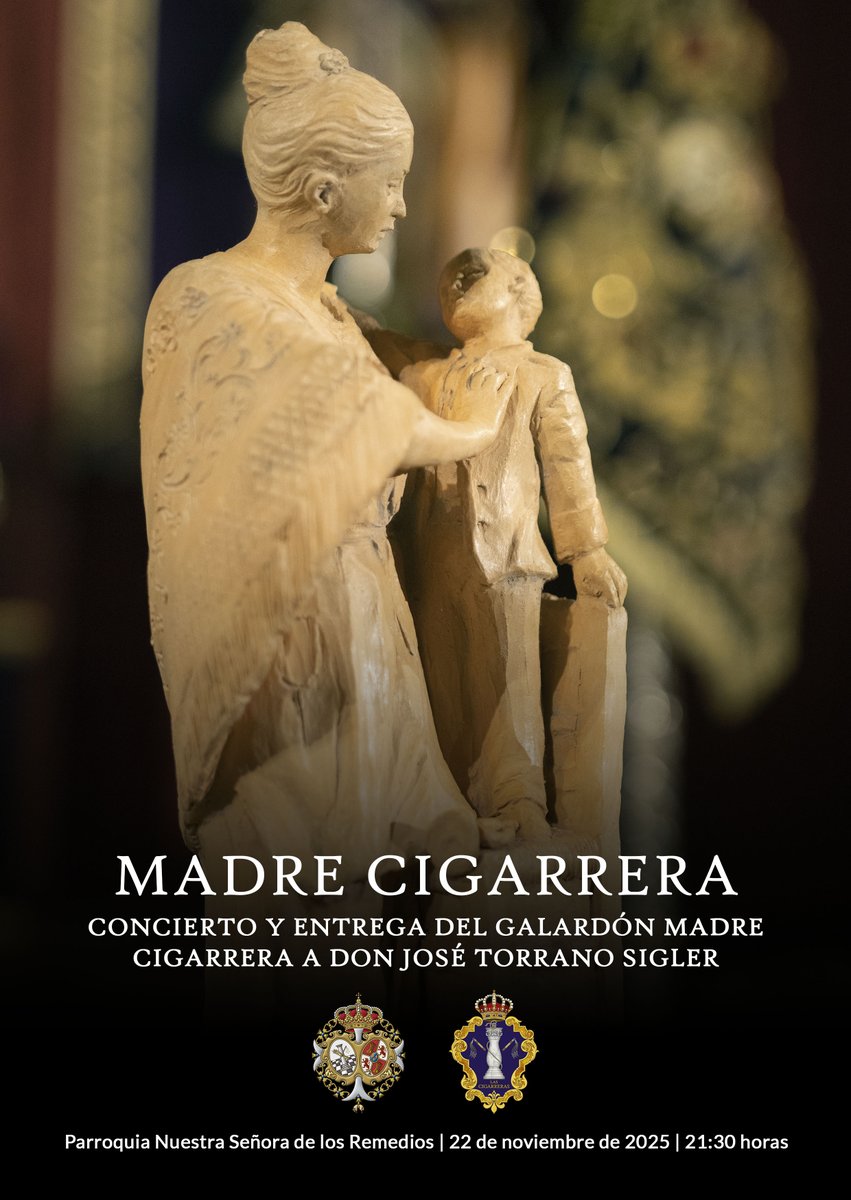 MADRE CIGARRERA

CONCIERTO Y ENTREGA DEL GALARDÓN MADRE CIGARRERA A DON JOSÉ TORRANO SIGLER

LAS CIGARRERAS

Parroquia Nuestra Señora de los Remedios | 22 de noviembre de 2025 | 21:30 horas